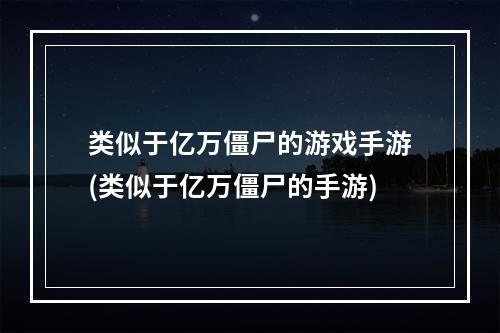 类似于亿万僵尸的游戏手游(类似于亿万僵尸的手游)